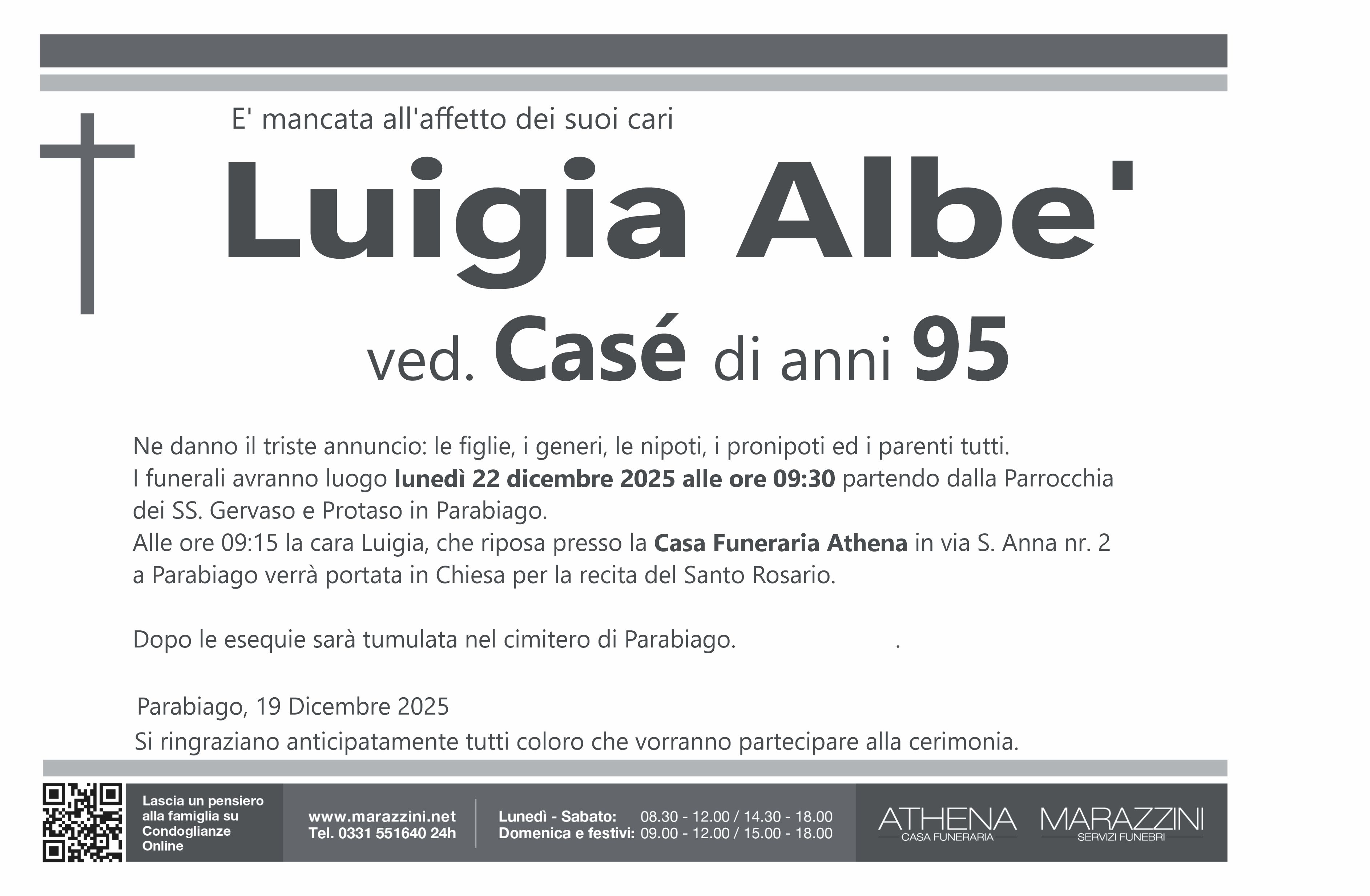 E' mancata all'affetto dei suoi cari

Luigia Albe'

ved. Casé di anni 95

Ne danno il triste annuncio: le figlie, i generi, le nipoti, i pronipoti ed i parenti tutti.
I funerali avranno luogo lunedì 22 dicembre 2025 alle ore 09:30 partendo dalla Parrocchia dei SS. Gervaso e Protaso in Parabiago.
Alle ore 09:15 la cara Luigia, che riposa presso la Casa Funeraria Athena in via S. Anna nr. 2 a Parabiago verrà portata in Chiesa per la recita del Santo Rosario.

Dopo le esequie sarà tumulata nel cimitero di Parabiago. .

Parabiago, 19 Dicembre 2025
Si ringraziano anticipatamente tutti coloro che vorranno partecipare alla cerimonia.

Lascia un pensiero alla famiglia su Condoglianze Online

www.marazzini.net
Tel. 0331 551640 24h

Lunedì - Sabato: 08.30 - 12.00 / 14.30 - 18.00
Domenica e festivi: 09.00 - 12.00 / 15.00 - 18.00

ATHENA
CASA FUNERARIA

MARAZZINI
SERVIZI FUNEBRI